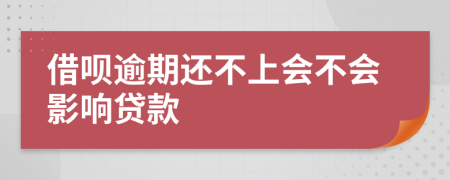 借呗逾期还不上会不会影响贷款